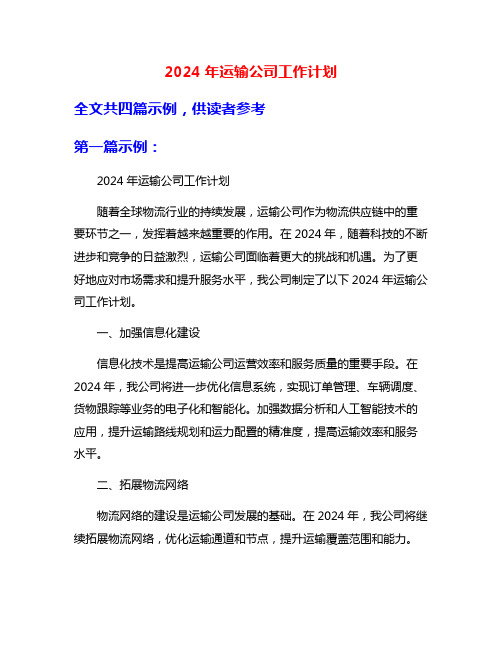 2024 年运输公司工作计划

全文共四篇示例，供读者参考

第一篇示例：

2024 年运输公司工作计划

随着全球物流行业的持续发展，运输公司作为物流供应链中的重要环节之一，发挥着越来越重要的作用。在 2024 年，随着科技的不断进步和竞争的日益激烈，运输公司面临着更大的挑战和机遇。为了更好地应对市场需求和提升服务水平，我公司制定了以下 2024 年运输公司工作计划。

一、加强信息化建设

信息化技术是提高运输公司运营效率和服务质量的重要手段。在 2024 年，我公司将进一步优化信息系统，实现订单管理、车辆调度、货物跟踪等业务的电子化和智能化。加强数据分析和人工智能技术的应用，提升运输路线规划和运力配置的精准度，提高运输效率和服务水平。

二、拓展物流网络

物流网络的建设是运输公司发展的基础。在 2024 年，我公司将继续拓展物流网络，优化运输通道和节点，提升运输覆盖范围和能力。